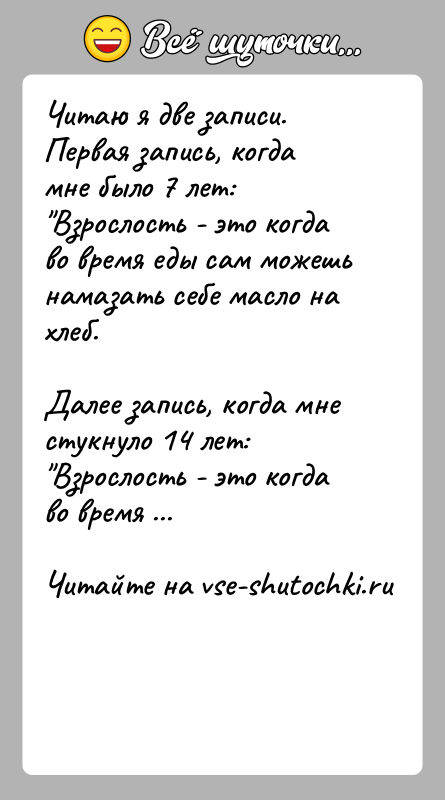 Всё шуточки...

Читаю я две записи. Первая запись, когда мне было 7 лет: "Взрослость - это когда во время еды сам можешь намазать себе масло на хлеб.

Далее запись, когда мне стукнуло 14 лет: "Взрослость - это когда во время ...

Читайте на vse-shutochki.ru